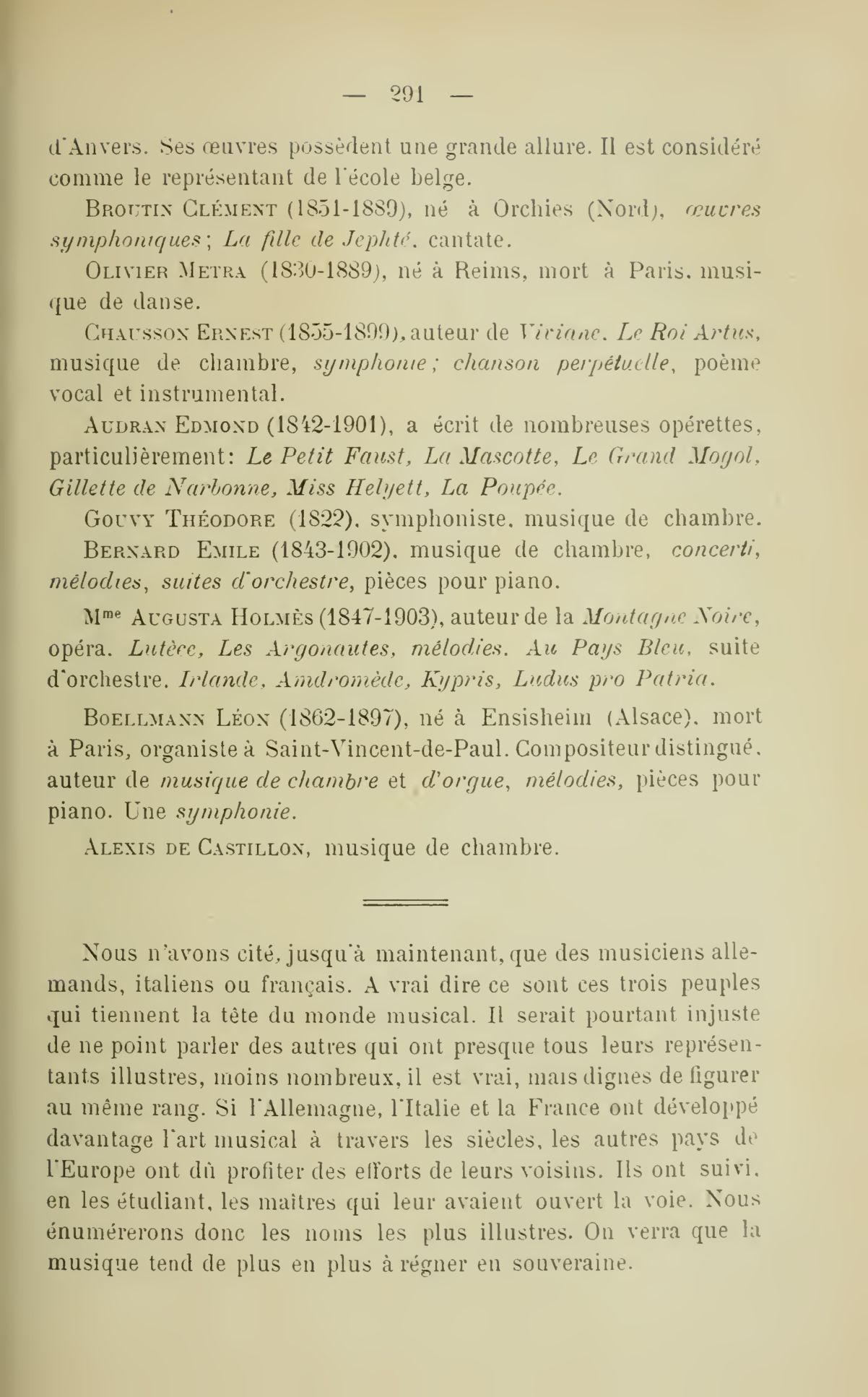 — 291 —

d'Anvers. Ses œuvres possèdent une grande allure. Il est considéré comme le représentant de l'école belge.

Broutin Clément (1851-1889), né à Orchies (Nord), œuvres symphoniques; La fille de Jephté, cantate.

Olivier Metra (1830-1889), né à Reims, mort à Paris, musique de danse.

Chausson Ernest (1855-1899), auteur de Viviane, Le Roi Artus, musique de chambre, symphonie; chanson perpétuelle, poème vocal et instrumental.

Audran Edmond (1842-1901), a écrit de nombreuses opérettes, particulièrement: Le Petit Faust, La Mascotte, Le Grand Mogol, Gillette de Narbonne, Miss Helyett, La Poupée.

Gouvy Théodore (1822), symphoniste, musique de chambre.

Bernard Emile (1843-1902), musique de chambre, concerti, mélodies, suites d'orchestre, pièces pour piano.

Mme Augusta Holmès (1847-1903), auteur de la Montagne Noire, opéra. Lutèce, Les Argonautes, mélodies. Au Pays Bleu, suite d'orchestre. Irlande, Amdromède, Kypris, Ludus pro Patria.

Boellmann Léon (1862-1897), né à Ensisheim (Alsace), mort à Paris, organiste à Saint-Vincent-de-Paul. Compositeur distingué, auteur de musique de chambre et d'orgue, mélodies, pièces pour piano. Une symphonie.

Alexis de Castillon, musique de chambre.

Nous n'avons cité, jusqu'à maintenant, que des musiciens allemands, italiens ou français. A vrai dire ce sont ces trois peuples qui tiennent la tête du monde musical. Il serait pourtant injuste de ne point parler des autres qui ont presque tous leurs représentants illustres, moins nombreux, il est vrai, mais dignes de figurer au même rang. Si l'Allemagne, l'Italie et la France ont développé davantage l'art musical à travers les siècles, les autres pays de l'Europe ont dû profiter des efforts de leurs voisins. Ils ont suivi, en les étudiant, les maîtres qui leur avaient ouvert la voie. Nous énumérerons donc les noms les plus illustres. On verra que la musique tend de plus en plus à régner en souveraine.